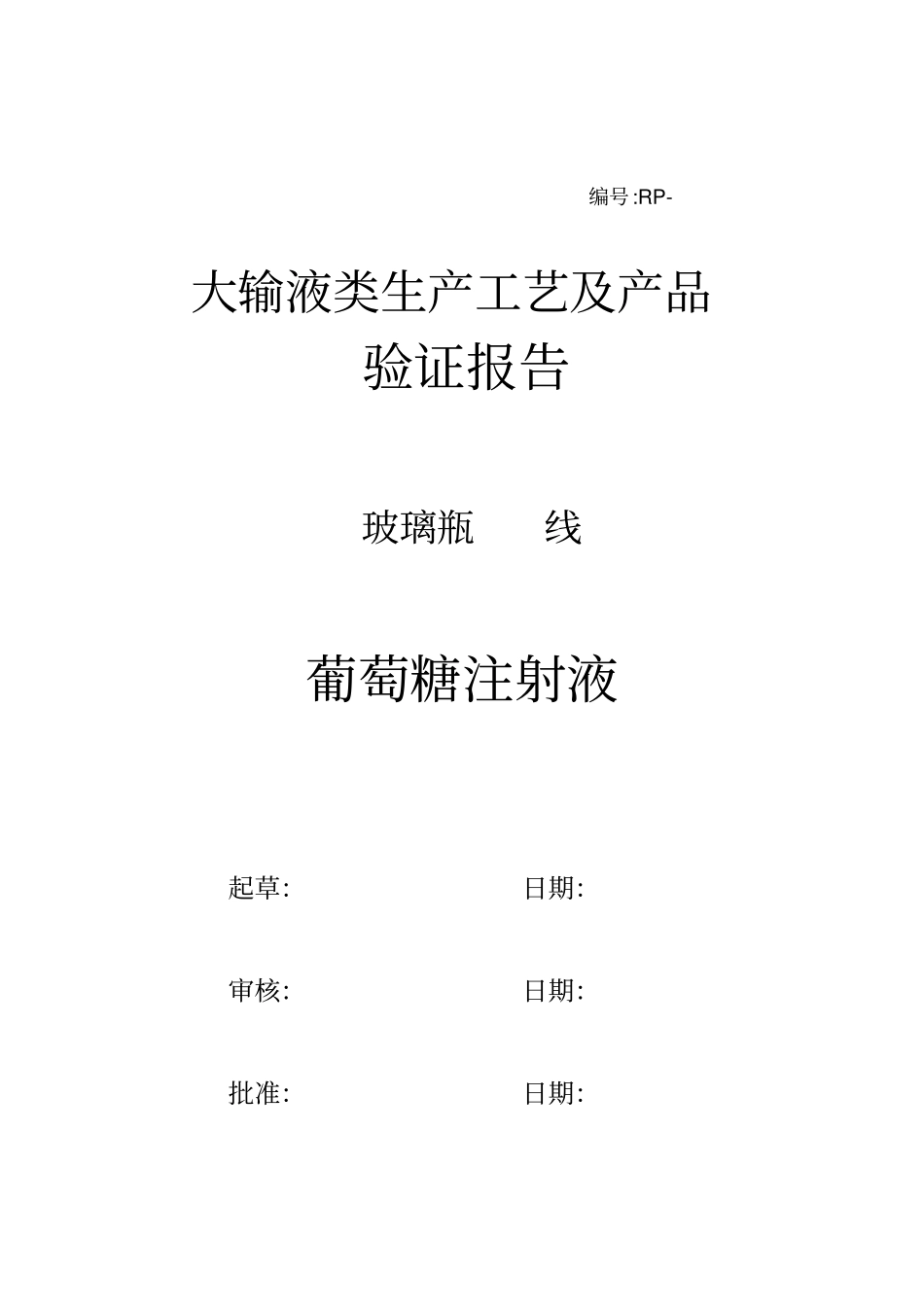 编号:RP-

大输液类生产工艺及产品
验证报告

玻璃瓶　　线

葡萄糖注射液

起草:　　　　　　　　日期:

审核:　　　　　　　　日期:

批准:　　　　　　　　日期: